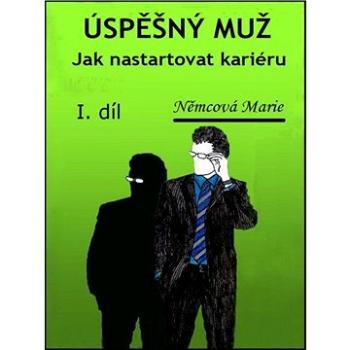 ÚSPĚŠNÝ MUŽ
Jak nastartovat kariéru

I. díl

Němcová Marie